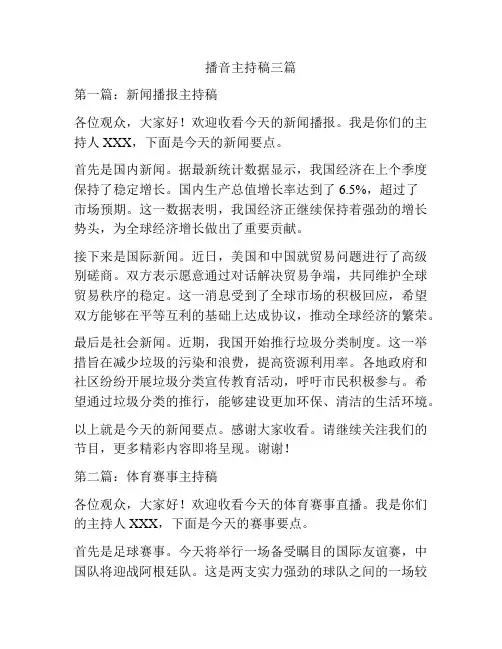 播音主持稿三篇

第一篇：新闻播报主持稿

各位观众，大家好！欢迎收看今天的新闻播报。我是你们的主持人 XXX，下面是今天的新闻要点。

首先是国内新闻。据最新统计数据显示，我国经济在上个季度保持了稳定增长。国内生产总值增长率达到了 6.5%，超过了市场预期。这一数据表明，我国经济正继续保持着强劲的增长势头，为全球经济增长做出了重要贡献。

接下来是国际新闻。近日，美国和中国就贸易问题进行了高级别磋商。双方表示愿意通过对话解决贸易争端，共同维护全球贸易秩序的稳定。这一消息受到了全球市场的积极回应，希望双方能够在平等互利的基础上达成协议，推动全球经济的繁荣。

最后是社会新闻。近期，我国开始推行垃圾分类制度。这一举措旨在减少垃圾的污染和浪费，提高资源利用率。各地政府和社区纷纷开展垃圾分类宣传教育活动，呼吁市民积极参与。希望通过垃圾分类的推行，能够建设更加环保、清洁的生活环境。

以上就是今天的新闻要点。感谢大家收看。请继续关注我们的节目，更多精彩内容即将呈现。谢谢！

第二篇：体育赛事主持稿

各位观众，大家好！欢迎收看今天的体育赛事直播。我是你们的主持人 XXX，下面是今天的赛事要点。

首先是足球赛事。今天将举行一场备受瞩目的国际友谊赛，中国队将迎战阿根廷队。这是两支实力强劲的球队之间的一场较